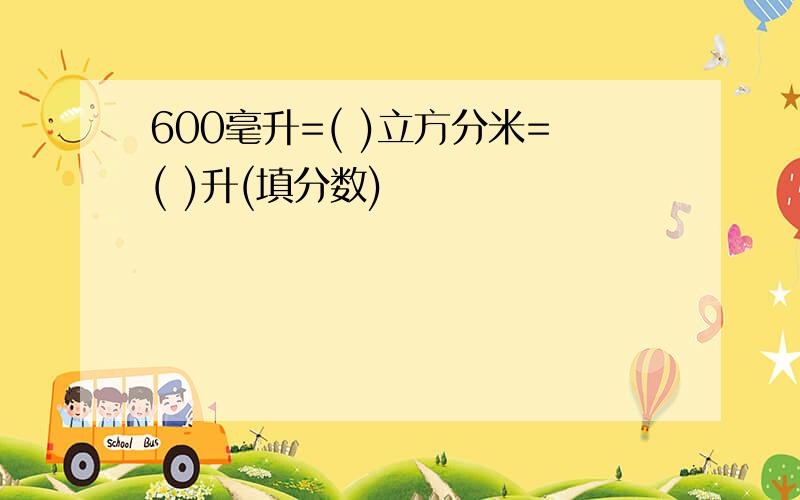 600毫升=( )立方分米=( )升(填分数)

5

9

School Bus